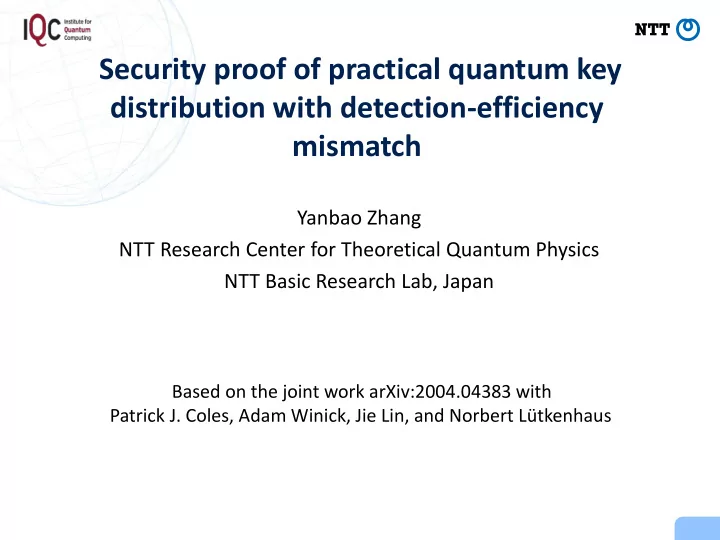 IQC Institute for Quantum Computing

NTT

Security proof of practical quantum key distribution with detection-efficiency mismatch

Yanbao Zhang
NTT Research Center for Theoretical Quantum Physics
NTT Basic Research Lab, Japan

Based on the joint work arXiv:2004.04383 with
Patrick J. Coles, Adam Winick, Jie Lin, and Norbert Lütkenhaus